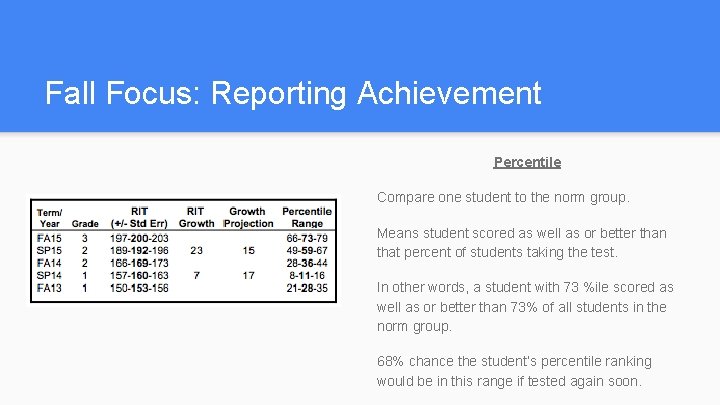 Fall Focus: Reporting Achievement

| Term/ Year | Grade | RIT (+/- Std Err) | RIT Growth | Growth Projection | Percentile Range |
|---|---|---|---|---|---|
| FA15 | 3 | 197-200-203 | | | 66-73-79 |
| SP15 | 2 | 189-192-196 | 23 | 15 | 49-59-67 |
| FA14 | 2 | 166-169-173 | | | 28-36-44 |
| SP14 | 1 | 157-160-163 | 7 | 17 | 8-11-16 |
| FA13 | 1 | 150-153-156 | | | 21-28-35 |

Percentile

Compare one student to the norm group.

Means student scored as well as or better than that percent of students taking the test.

In other words, a student with 73 %ile scored as well as or better than 73% of all students in the norm group.

68% chance the student's percentile ranking would be in this range if tested again soon.